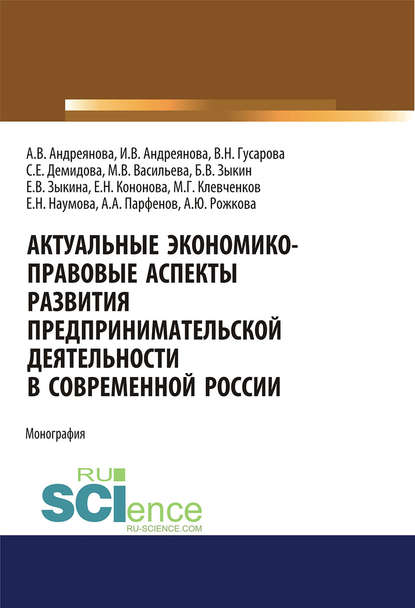 А.В. Андреянова, И.В. Андреянова, В.Н. Гусарова
С.Е. Демидова, М.В. Васильева, Б.В. Зыкин
Е.В. Зыкина, Е.Н. Кононова, М.Г. Клевченков
Е.Н. Наумова, А.А. Парфенов, А.Ю. Рожкова

АКТУАЛЬНЫЕ ЭКОНОМИКО-ПРАВОВЫЕ АСПЕКТЫ РАЗВИТИЯ ПРЕДПРИНИМАТЕЛЬСКОЙ ДЕЯТЕЛЬНОСТИ В СОВРЕМЕННОЙ РОССИИ

Монография

RU SCIence
RU-SCIENCE.COM